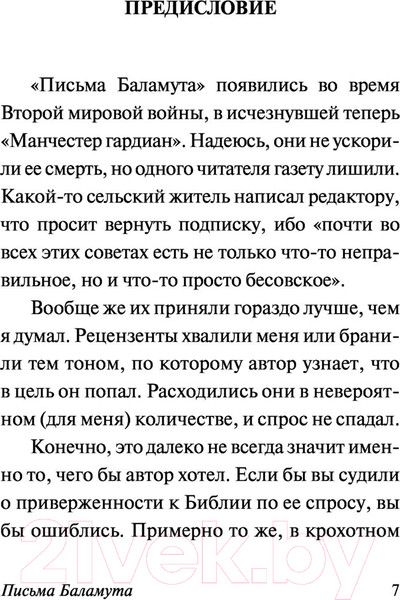 ПРЕДИСЛОВИЕ

«Письма Баламута» появились во время Второй мировой войны, в исчезнувшей теперь «Манчестер гардиан». Надеюсь, они не ускорили ее смерть, но одного читателя газету лишили. Какой-то сельский житель написал редактору, что просит вернуть подписку, ибо «почти во всех этих советах есть не только что-то неправильное, но и что-то просто бесовское».

Вообще же их приняли гораздо лучше, чем я думал. Рецензенты хвалили меня или бранили тем тоном, по которому автор узнает, что в цель он попал. Расходились они в невероятном (для меня) количестве, и спрос не спадал.

Конечно, это далеко не всегда значит именно то, чего бы автор хотел. Если бы вы судили о приверженности к Библии по ее спросу, вы бы ошиблись. Примерно то же, в крохотном

21vek.by

Письма Баламута 7